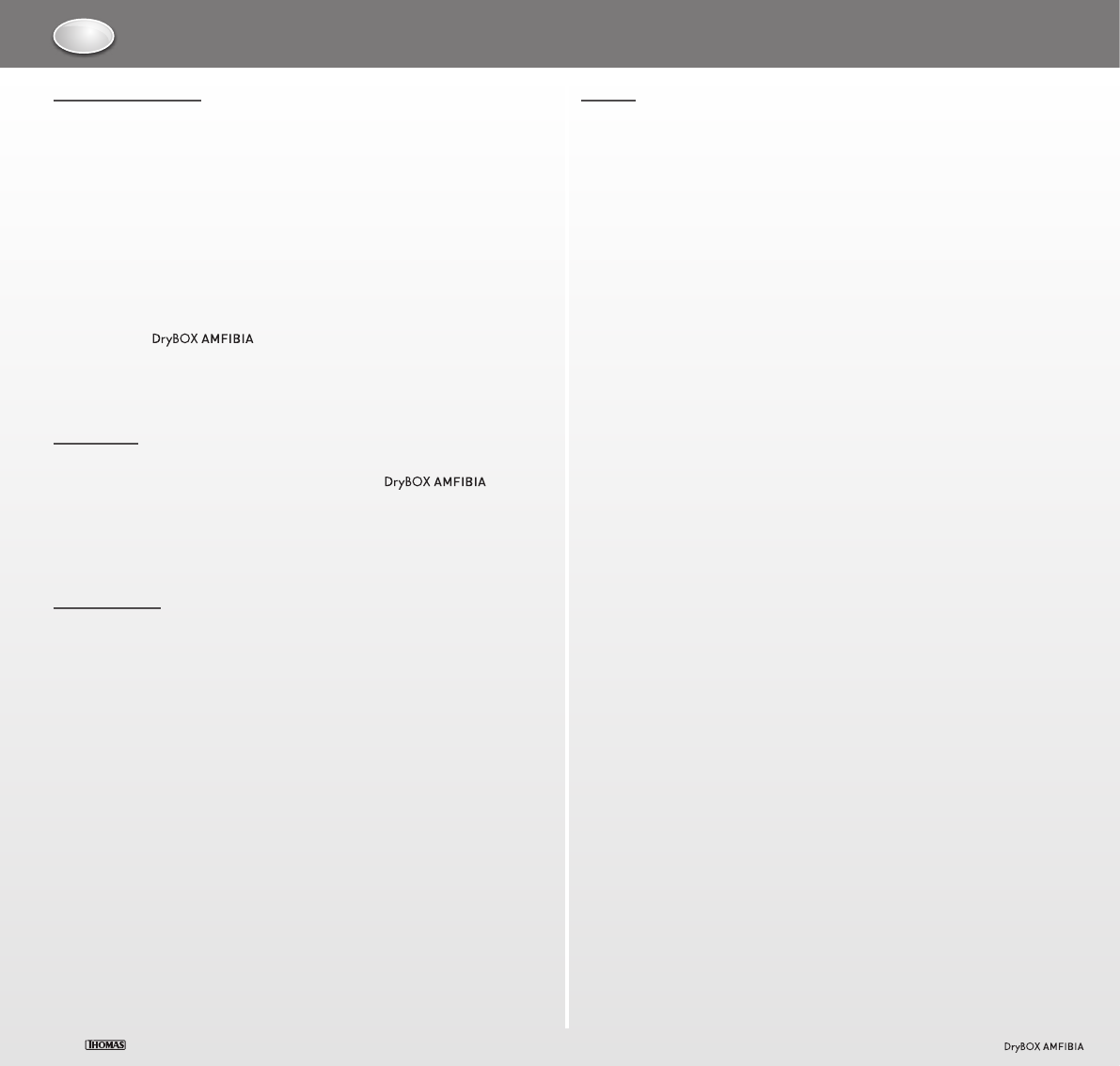 DryBOX AMFIBIA

DryBOX AMFIBIA

THOMAS

DryBOX AMFIBIA